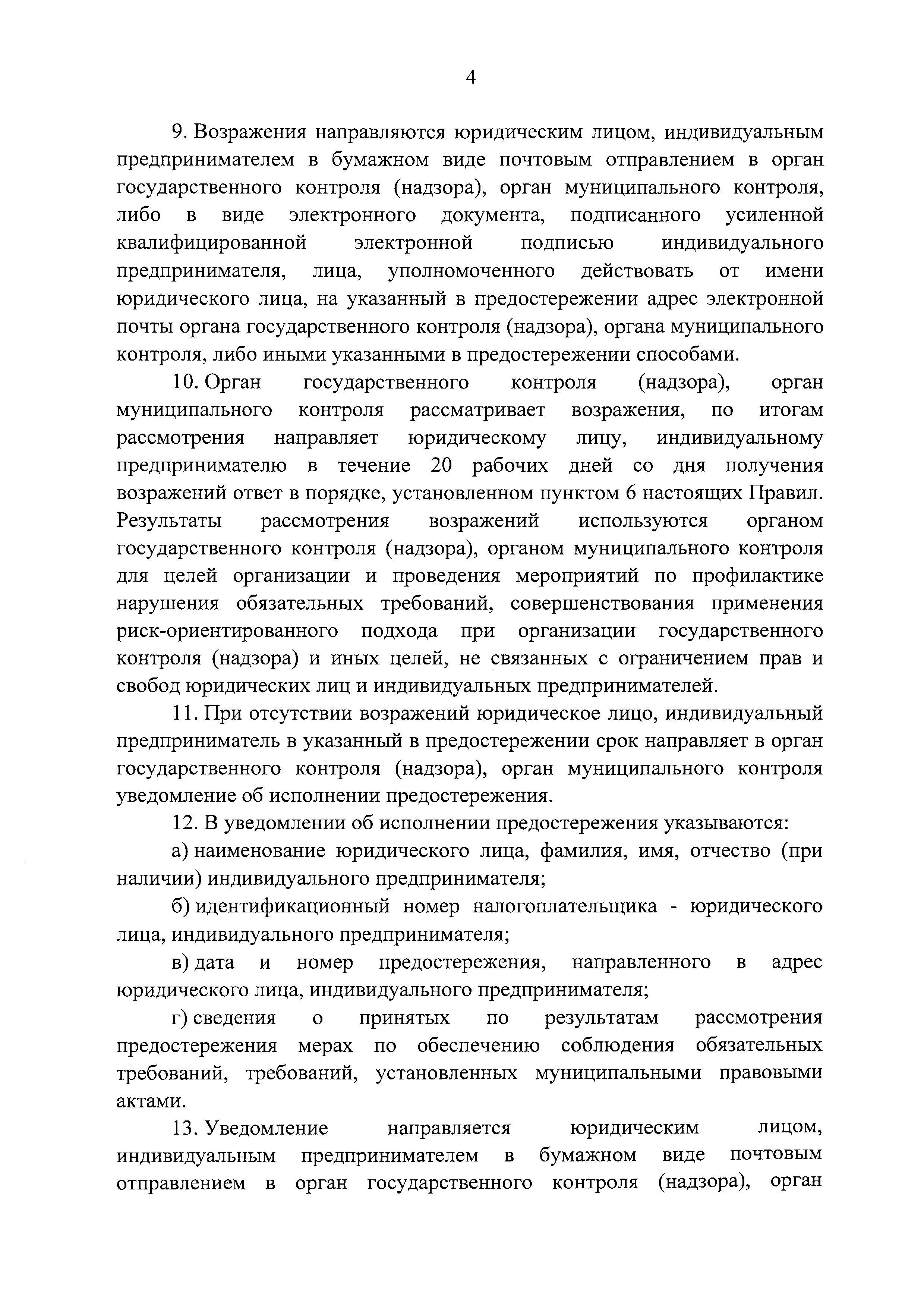 4

9. Возражения направляются юридическим лицом, индивидуальным предпринимателем в бумажном виде почтовым отправлением в орган государственного контроля (надзора), орган муниципального контроля, либо в виде электронного документа, подписанного усиленной квалифицированной электронной подписью индивидуального предпринимателя, лица, уполномоченного действовать от имени юридического лица, на указанный в предостережении адрес электронной почты органа государственного контроля (надзора), органа муниципального контроля, либо иными указанными в предостережении способами.

10. Орган государственного контроля (надзора), орган муниципального контроля рассматривает возражения, по итогам рассмотрения направляет юридическому лицу, индивидуальному предпринимателю в течение 20 рабочих дней со дня получения возражений ответ в порядке, установленном пунктом 6 настоящих Правил. Результаты рассмотрения возражений используются органом государственного контроля (надзора), органом муниципального контроля для целей организации и проведения мероприятий по профилактике нарушения обязательных требований, совершенствования применения риск-ориентированного подхода при организации государственного контроля (надзора) и иных целей, не связанных с ограничением прав и свобод юридических лиц и индивидуальных предпринимателей.

11. При отсутствии возражений юридическое лицо, индивидуальный предприниматель в указанный в предостережении срок направляет в орган государственного контроля (надзора), орган муниципального контроля уведомление об исполнении предостережения.

12. В уведомлении об исполнении предостережения указываются:

а) наименование юридического лица, фамилия, имя, отчество (при наличии) индивидуального предпринимателя;

б) идентификационный номер налогоплательщика - юридического лица, индивидуального предпринимателя;

в) дата и номер предостережения, направленного в адрес юридического лица, индивидуального предпринимателя;

г) сведения о принятых по результатам рассмотрения предостережения мерах по обеспечению соблюдения обязательных требований, требований, установленных муниципальными правовыми актами.

13. Уведомление направляется юридическим лицом, индивидуальным предпринимателем в бумажном виде почтовым отправлением в орган государственного контроля (надзора), орган